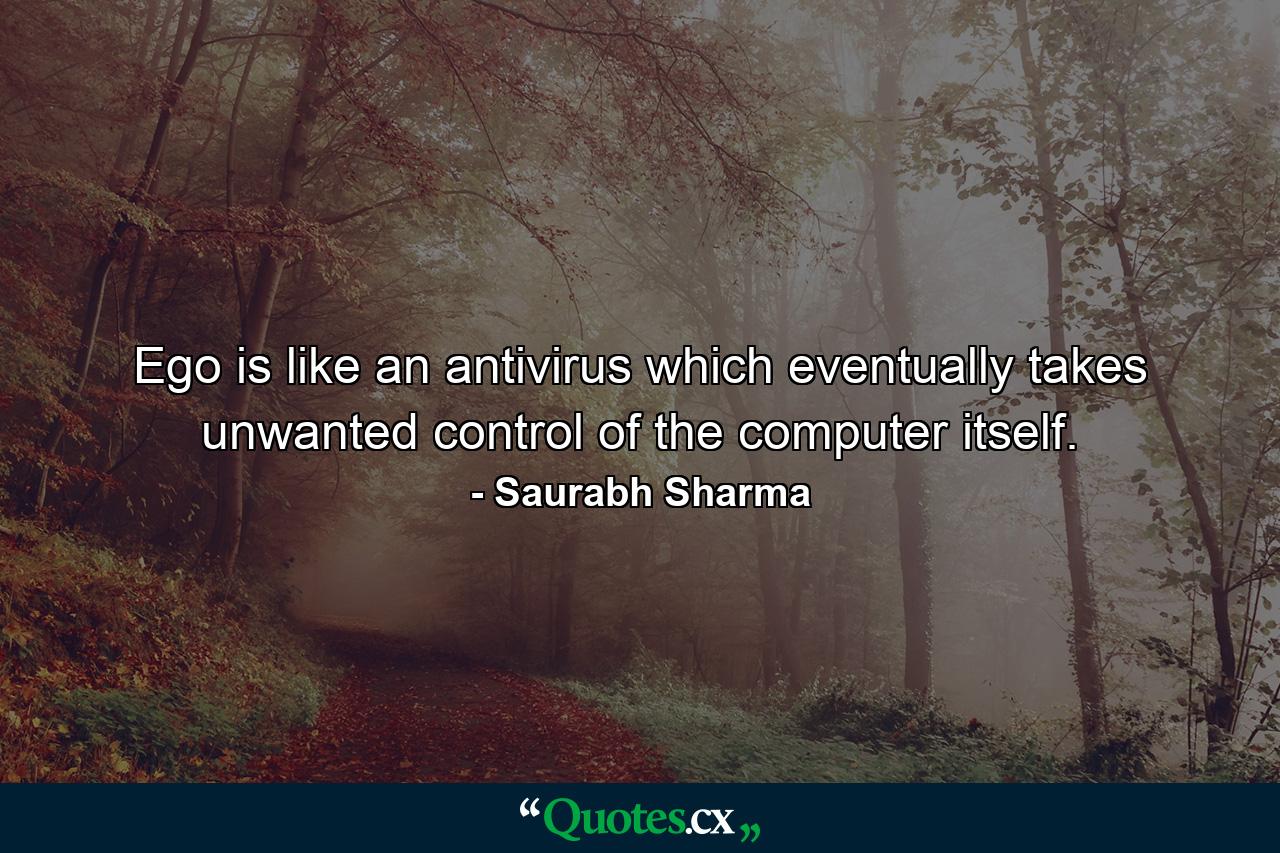 Ego is like an antivirus which eventually takes unwanted control of the computer itself.
- Saurabh Sharma

“Quotes.cx„